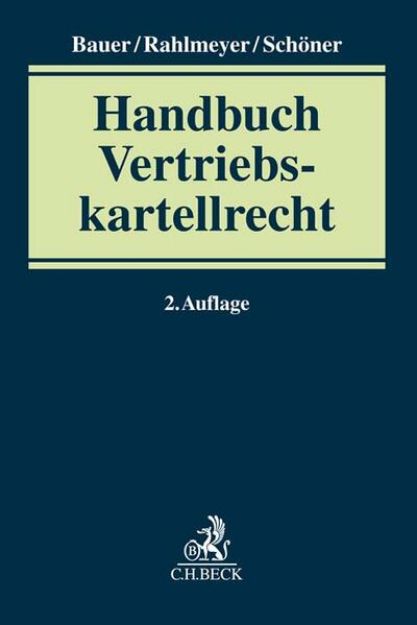 Bauer/Rahlmeyer/Schöner

Handbuch Vertriebskartellrecht

2. Auflage

B

C.H.BECK